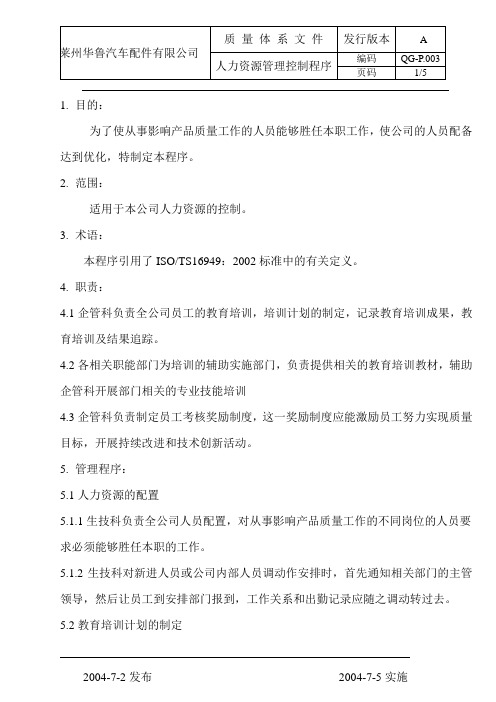 | 莱州华鲁汽车配件有限公司 | 质 量 体 系 文 件 | 发行版本 | A |
|---|---|---|---|
| | 人力资源管理控制程序 | 编码 | QG-P.003 |
| | | 页码 | 1/5 |

1. 目的：

为了使从事影响产品质量工作的人员能够胜任本职工作，使公司的人员配备达到优化，特制定本程序。

2. 范围：

适用于本公司人力资源的控制。

3. 术语：

本程序引用了 ISO/TS16949：2002 标准中的有关定义。

4. 职责：

4.1 企管科负责全公司员工的教育培训，培训计划的制定，记录教育培训成果，教育培训及结果追踪。

4.2 各相关职能部门为培训的辅助实施部门，负责提供相关的教育培训教材，辅助企管科开展部门相关的专业技能培训

4.3 企管科负责制定员工考核奖励制度，这一奖励制度应能激励员工努力实现质量目标，开展持续改进和技术创新活动。

5. 管理程序：

5.1 人力资源的配置

5.1.1 生技科负责全公司人员配置，对从事影响产品质量工作的不同岗位的人员要求必须能够胜任本职的工作。

5.1.2 生技科对新进人员或公司内部人员调动作安排时，首先通知相关部门的主管领导，然后让员工到安排部门报到，工作关系和出勤记录应随之调动转过去。

5.2 教育培训计划的制定

2004-7-2 发布 2004-7-5 实施